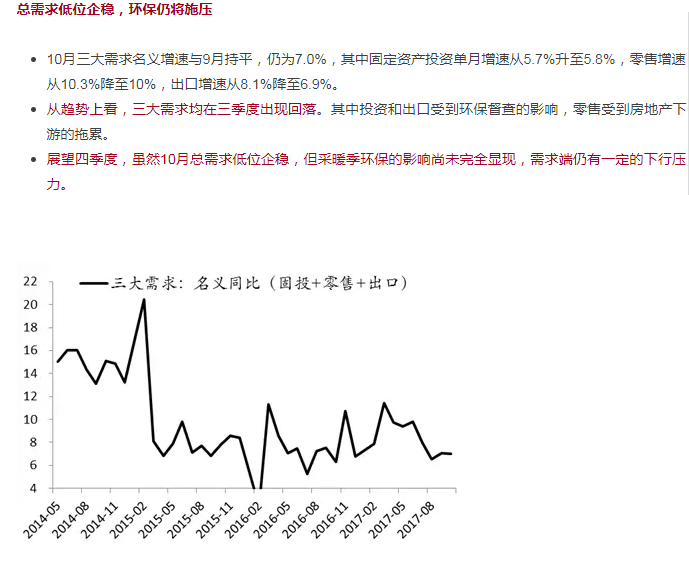 总需求低位企稳，环保仍将施压

- 10月三大需求名义增速与9月持平，仍为7.0%，其中固定资产投资单月增速从5.7%升至5.8%，零售增速从10.3%降至10%，出口增速从8.1%降至6.9%。
- 从趋势上看，三大需求均在三季度出现回落。其中投资和出口受到环保督查的影响，零售受到房地产下游的拖累。
- 展望四季度，虽然10月总需求低位企稳，但采暖季环保的影响尚未完全显现，需求端仍有一定的下行压力。

三大需求：名义同比（固投+零售+出口）

22
20
18
16
14
12
10
8
6
4

2014-05
2014-08
2014-11
2015-02
2015-05
2015-08
2015-11
2016-02
2016-05
2016-08
2016-11
2017-02
2017-05
2017-08